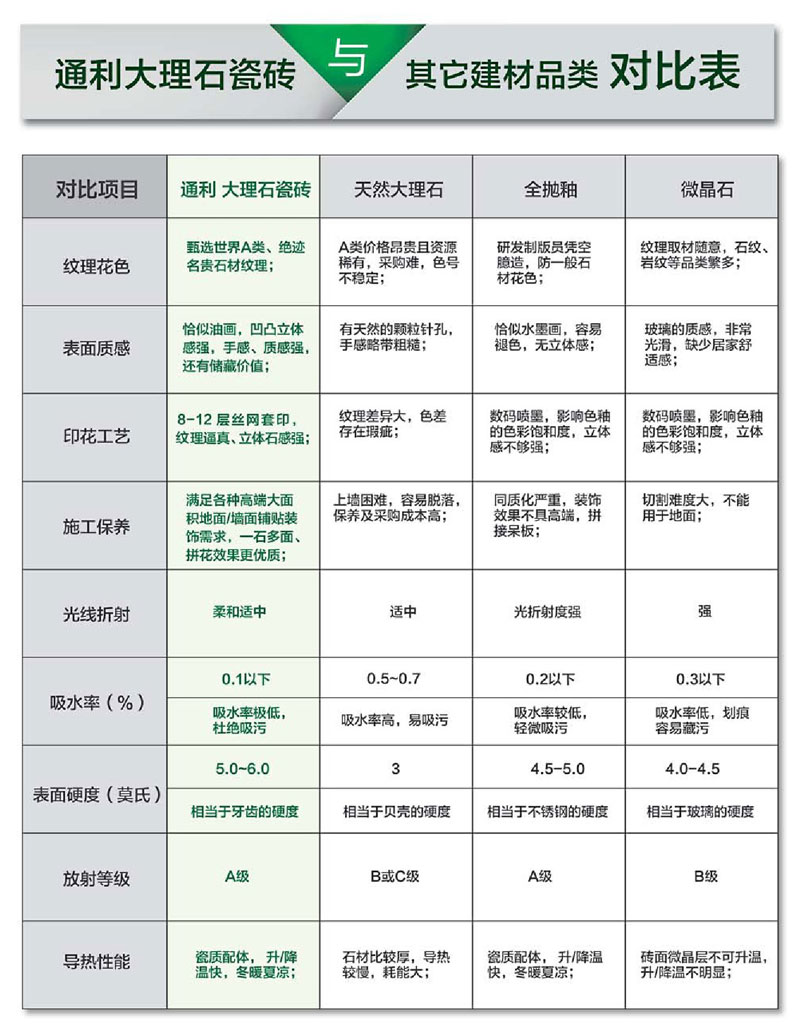 通利大理石瓷砖 与 其它建材品类 对比表

| 对比项目 | 通利 大理石瓷砖 | 天然大理石 | 全抛釉 | 微晶石 |
|---|---|---|---|---|
| 纹理花色 | 甄选世界A类、绝迹名贵石材纹理； | A类价格昂贵且资源稀有，采购难，色号不稳定； | 研发制版员凭空臆造，防一般石材花色； | 纹理取材随意，石纹、岩纹等品类繁多； |
| 表面质感 | 恰似油画，凹凸立体感强，手感、质感强，还有储藏价值； | 有天然的颗粒针孔，手感略带粗糙； | 恰似水墨画，容易褪色，无立体感； | 玻璃的质感，非常光滑，缺少居家舒适感； |
| 印花工艺 | 8-12 层丝网套印，纹理逼真、立体石感强； | 纹理差异大，色差存在瑕疵； | 数码喷墨，影响色釉的色彩饱和度，立体感不够强； | 数码喷墨，影响色釉的色彩饱和度，立体感不够强； |
| 施工保养 | 满足各种高端大面积地面/墙面铺贴装饰需求，一石多面、拼花效果更优质； | 上墙困难，容易脱落，保养及采购成本高； | 同质化严重，装饰效果不具高端，拼接呆板； | 切割难度大，不能用于地面； |
| 光线折射 | 柔和适中 | 适中 | 光折射度强 | 强 |
| 吸水率（%） | 0.1以下 | 0.5~0.7 | 0.2以下 | 0.3以下 |
| | 吸水率极低，杜绝吸污 | 吸水率高，易吸污 | 吸水率较低，轻微吸污 | 吸水率低，划痕容易藏污 |
| 表面硬度（莫氏） | 5.0~6.0 | 3 | 4.5~5.0 | 4.0~4.5 |
| | 相当于牙齿的硬度 | 相当于贝壳的硬度 | 相当于不锈钢的硬度 | 相当于玻璃的硬度 |
| 放射等级 | A级 | B或C级 | A级 | B级 |
| 导热性能 | 瓷质配体，升/降温快，冬暖夏凉； | 石材比较厚，导热较慢，耗能大； | 瓷质配体，升/降温快，冬暖夏凉； | 砖面微晶层不可升温，升/降温不明显； |